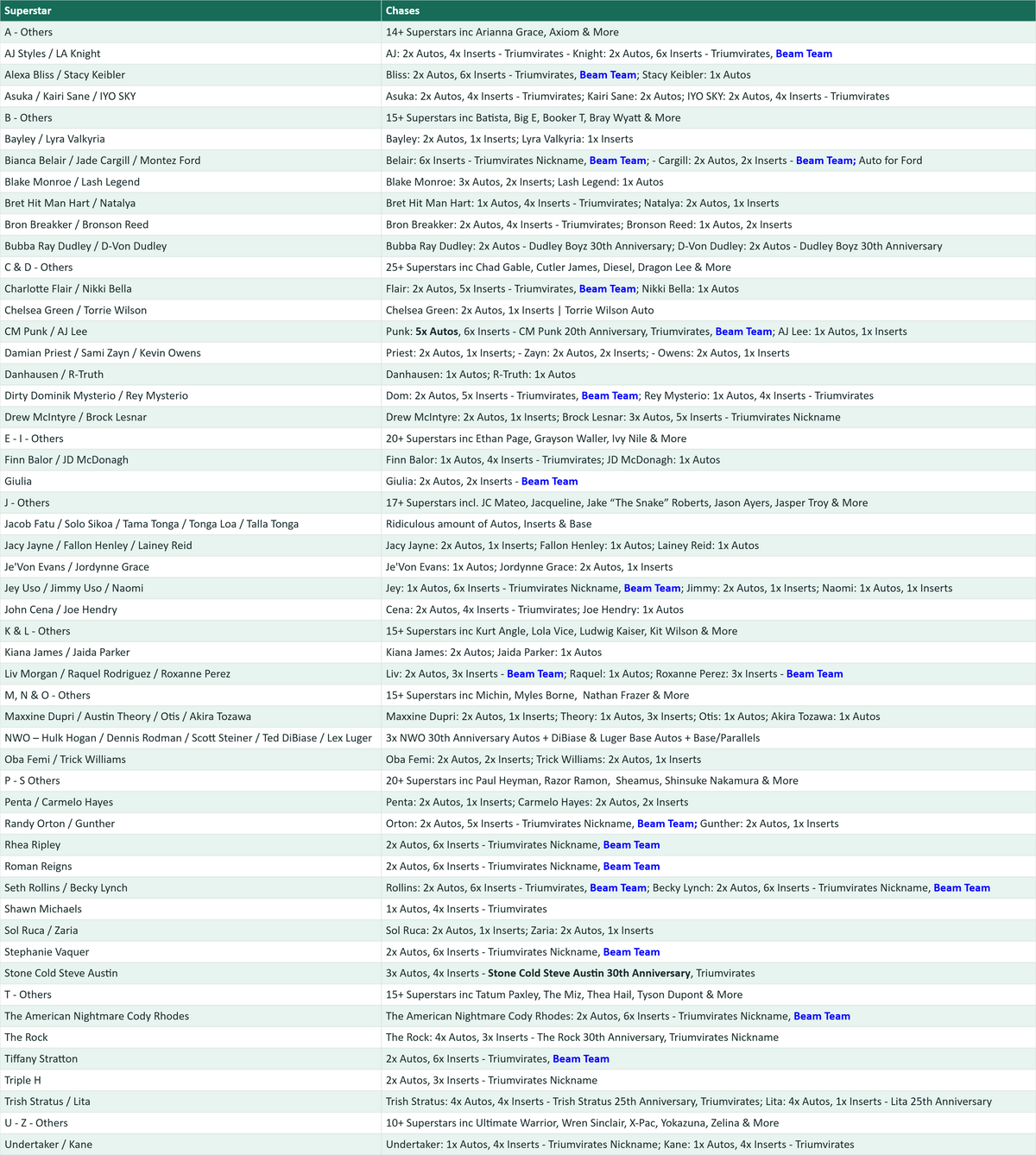 | Superstar | Chases |
|---|---|
| A - Others | 14+ Superstars inc Arianna Grace, Axiom & More |
| AJ Styles / LA Knight | AJ: 2x Autos, 4x Inserts - Triumvirates - Knight: 2x Autos, 6x Inserts - Triumvirates, Beam Team |
| Alexa Bliss / Stacy Keibler | Bliss: 2x Autos, 6x Inserts - Triumvirates, Beam Team; Stacy Keibler: 1x Autos |
| Asuka / Kairi Sane / IYO SKY | Asuka: 2x Autos, 4x Inserts - Triumvirates; Kairi Sane: 2x Autos; IYO SKY: 2x Autos, 4x Inserts - Triumvirates |
| B - Others | 15+ Superstars inc Batista, Big E, Booker T, Bray Wyatt & More |
| Bayley / Lyra Valkyria | Bayley: 2x Autos, 1x Inserts; Lyra Valkyria: 1x Inserts |
| Bianca Belair / Jade Cargill / Montez Ford | Belair: 6x Inserts - Triumvirates Nickname, Beam Team; - Cargill: 2x Autos, 2x Inserts - Beam Team; Auto for Ford |
| Blake Monroe / Lash Legend | Blake Monroe: 3x Autos, 2x Inserts; Lash Legend: 1x Autos |
| Bret Hit Man Hart / Natalya | Bret Hit Man Hart: 1x Autos, 4x Inserts - Triumvirates; Natalya: 2x Autos, 1x Inserts |
| Bron Breakker / Bronson Reed | Bron Breakker: 2x Autos, 4x Inserts - Triumvirates; Bronson Reed: 1x Autos, 2x Inserts |
| Bubba Ray Dudley / D-Von Dudley | Bubba Ray Dudley: 2x Autos - Dudley Boyz 30th Anniversary; D-Von Dudley: 2x Autos - Dudley Boyz 30th Anniversary |
| C & D - Others | 25+ Superstars inc Chad Gable, Cutler James, Diesel, Dragon Lee & More |
| Charlotte Flair / Nikki Bella | Flair: 2x Autos, 5x Inserts - Triumvirates, Beam Team; Nikki Bella: 1x Autos |
| Chelsea Green / Torrie Wilson | Chelsea Green: 2x Autos, 1x Inserts \| Torrie Wilson Auto |
| CM Punk / AJ Lee | Punk: 5x Autos, 6x Inserts - CM Punk 20th Anniversary, Triumvirates, Beam Team; AJ Lee: 1x Autos, 1x Inserts |
| Damian Priest / Sami Zayn / Kevin Owens | Priest: 2x Autos, 1x Inserts; - Zayn: 2x Autos, 2x Inserts; - Owens: 2x Autos, 1x Inserts |
| Danhausen / R-Truth | Danhausen: 1x Autos; R-Truth: 1x Autos |
| Dirty Dominik Mysterio / Rey Mysterio | Dom: 2x Autos, 5x Inserts - Triumvirates, Beam Team; Rey Mysterio: 1x Autos, 4x Inserts - Triumvirates |
| Drew McIntyre / Brock Lesnar | Drew McIntyre: 2x Autos, 1x Inserts; Brock Lesnar: 3x Autos, 5x Inserts - Triumvirates Nickname |
| E - I - Others | 20+ Superstars inc Ethan Page, Grayson Waller, Ivy Nile & More |
| Finn Balor / JD McDonagh | Finn Balor: 1x Autos, 4x Inserts - Triumvirates; JD McDonagh: 1x Autos |
| Giulia | Giulia: 2x Autos, 2x Inserts - Beam Team |
| J - Others | 17+ Superstars incl. JC Mateo, Jacqueline, Jake "The Snake" Roberts, Jason Ayers, Jasper Troy & More |
| Jacob Fatu / Solo Sikoa / Tama Tonga / Tonga Loa / Talla Tonga | Ridiculous amount of Autos, Inserts & Base |
| Jacy Jayne / Fallon Henley / Lainey Reid | Jacy Jayne: 2x Autos, 1x Inserts; Fallon Henley: 1x Autos; Lainey Reid: 1x Autos |
| Je'Von Evans / Jordynne Grace | Je'Von Evans: 1x Autos; Jordynne Grace: 2x Autos, 1x Inserts |
| Jey Uso / Jimmy Uso / Naomi | Jey: 1x Autos, 6x Inserts - Triumvirates Nickname, Beam Team; Jimmy: 2x Autos, 1x Inserts; Naomi: 1x Autos, 1x Inserts |
| John Cena / Joe Hendry | Cena: 2x Autos, 4x Inserts - Triumvirates; Joe Hendry: 1x Autos |
| K & L - Others | 15+ Superstars inc Kurt Angle, Lola Vice, Ludwig Kaiser, Kit Wilson & More |
| Kiana James / Jaida Parker | Kiana James: 2x Autos; Jaida Parker: 1x Autos |
| Liv Morgan / Raquel Rodriguez / Roxanne Perez | Liv: 2x Autos, 3x Inserts - Beam Team; Raquel: 1x Autos; Roxanne Perez: 3x Inserts - Beam Team |
| M, N & O - Others | 15+ Superstars inc Michin, Myles Borne, Nathan Frazer & More |
| Maxxine Dupri / Austin Theory / Otis / Akira Tozawa | Maxxine Dupri: 2x Autos, 1x Inserts; Theory: 1x Autos, 3x Inserts; Otis: 1x Autos; Akira Tozawa: 1x Autos |
| NWO – Hulk Hogan / Dennis Rodman / Scott Steiner / Ted DiBiase / Lex Luger | 3x NWO 30th Anniversary Autos + DiBiase & Luger Base Autos + Base/Parallels |
| Oba Femi / Trick Williams | Oba Femi: 2x Autos, 2x Inserts; Trick Williams: 2x Autos, 1x Inserts |
| P - S Others | 20+ Superstars inc Paul Heyman, Razor Ramon, Sheamus, Shinsuke Nakamura & More |
| Penta / Carmelo Hayes | Penta: 2x Autos, 1x Inserts; Carmelo Hayes: 2x Autos, 2x Inserts |
| Randy Orton / Gunther | Orton: 2x Autos, 5x Inserts - Triumvirates Nickname, Beam Team; Gunther: 2x Autos, 1x Inserts |
| Rhea Ripley | 2x Autos, 6x Inserts - Triumvirates Nickname, Beam Team |
| Roman Reigns | 2x Autos, 6x Inserts - Triumvirates Nickname, Beam Team |
| Seth Rollins / Becky Lynch | Rollins: 2x Autos, 6x Inserts - Triumvirates, Beam Team; Becky Lynch: 2x Autos, 6x Inserts - Triumvirates Nickname, Beam Team |
| Shawn Michaels | 1x Autos, 4x Inserts - Triumvirates |
| Sol Ruca / Zaria | Sol Ruca: 2x Autos, 1x Inserts; Zaria: 2x Autos, 1x Inserts |
| Stephanie Vaquer | 2x Autos, 6x Inserts - Triumvirates Nickname, Beam Team |
| Stone Cold Steve Austin | 3x Autos, 4x Inserts - Stone Cold Steve Austin 30th Anniversary, Triumvirates |
| T - Others | 15+ Superstars inc Tatum Paxley, The Miz, Thea Hail, Tyson Dupont & More |
| The American Nightmare Cody Rhodes | The American Nightmare Cody Rhodes: 2x Autos, 6x Inserts - Triumvirates Nickname, Beam Team |
| The Rock | The Rock: 4x Autos, 3x Inserts - The Rock 30th Anniversary, Triumvirates Nickname |
| Tiffany Stratton | 2x Autos, 6x Inserts - Triumvirates, Beam Team |
| Triple H | 2x Autos, 3x Inserts - Triumvirates Nickname |
| Trish Stratus / Lita | Trish Stratus: 4x Autos, 4x Inserts - Trish Stratus 25th Anniversary, Triumvirates; Lita: 4x Autos, 1x Inserts - Lita 25th Anniversary |
| U - Z - Others | 10+ Superstars inc Ultimate Warrior, Wren Sinclair, X-Pac, Yokazuna, Zelina & More |
| Undertaker / Kane | Undertaker: 1x Autos, 4x Inserts - Triumvirates Nickname; Kane: 1x Autos, 4x Inserts - Triumvirates |